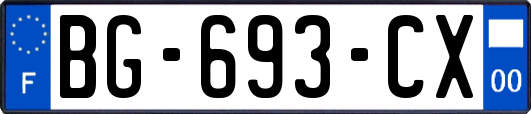 F

BG-693-CX

00